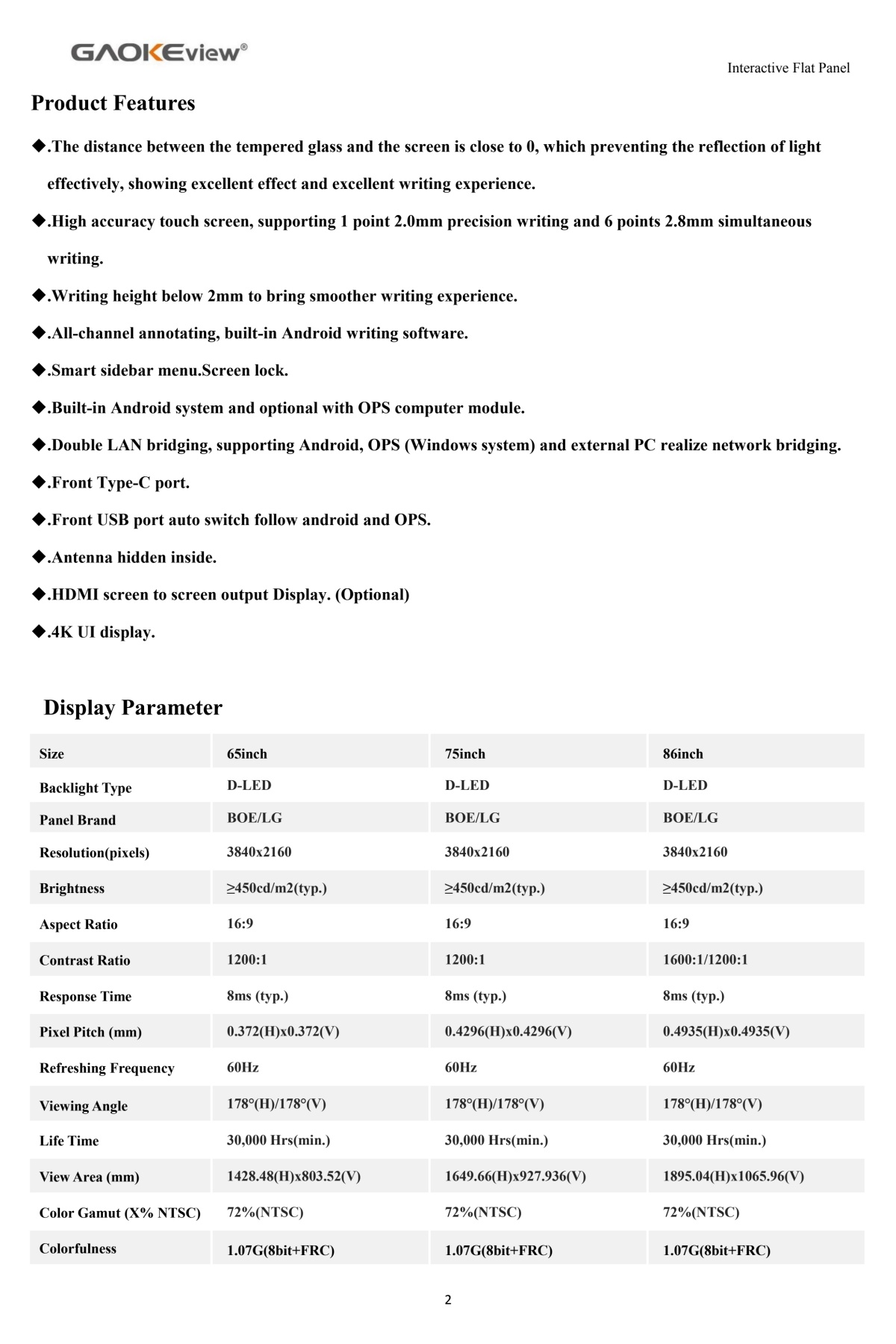 GAOKEview®

Interactive Flat Panel

Product Features

◆.The distance between the tempered glass and the screen is close to 0, which preventing the reflection of light effectively, showing excellent effect and excellent writing experience.

◆.High accuracy touch screen, supporting 1 point 2.0mm precision writing and 6 points 2.8mm simultaneous writing.

◆.Writing height below 2mm to bring smoother writing experience.

◆.All-channel annotating, built-in Android writing software.

◆.Smart sidebar menu.Screen lock.

◆.Built-in Android system and optional with OPS computer module.

◆.Double LAN bridging, supporting Android, OPS (Windows system) and external PC realize network bridging.

◆.Front Type-C port.

◆.Front USB port auto switch follow android and OPS.

◆.Antenna hidden inside.

◆.HDMI screen to screen output Display. (Optional)

◆.4K UI display.

Display Parameter

| Size | 65inch | 75inch | 86inch |
|---|---|---|---|
| Backlight Type | D-LED | D-LED | D-LED |
| Panel Brand | BOE/LG | BOE/LG | BOE/LG |
| Resolution(pixels) | 3840x2160 | 3840x2160 | 3840x2160 |
| Brightness | ≥450cd/m2(typ.) | ≥450cd/m2(typ.) | ≥450cd/m2(typ.) |
| Aspect Ratio | 16:9 | 16:9 | 16:9 |
| Contrast Ratio | 1200:1 | 1200:1 | 1600:1/1200:1 |
| Response Time | 8ms (typ.) | 8ms (typ.) | 8ms (typ.) |
| Pixel Pitch (mm) | 0.372(H)x0.372(V) | 0.4296(H)x0.4296(V) | 0.4935(H)x0.4935(V) |
| Refreshing Frequency | 60Hz | 60Hz | 60Hz |
| Viewing Angle | 178°(H)/178°(V) | 178°(H)/178°(V) | 178°(H)/178°(V) |
| Life Time | 30,000 Hrs(min.) | 30,000 Hrs(min.) | 30,000 Hrs(min.) |
| View Area (mm) | 1428.48(H)x803.52(V) | 1649.66(H)x927.936(V) | 1895.04(H)x1065.96(V) |
| Color Gamut (X% NTSC) | 72%(NTSC) | 72%(NTSC) | 72%(NTSC) |
| Colorfulness | 1.07G(8bit+FRC) | 1.07G(8bit+FRC) | 1.07G(8bit+FRC) |

2